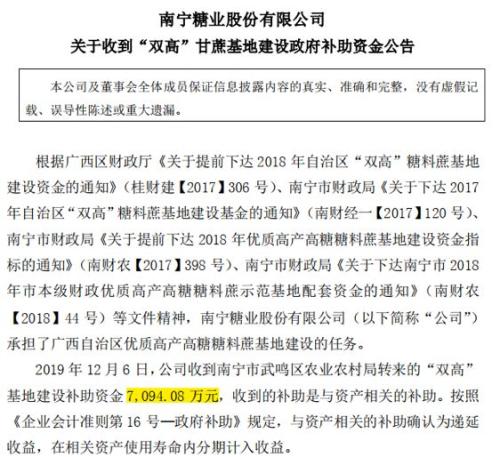 南宁糖业股份有限公司
关于收到“双高”甘蔗基地建设政府补助资金公告

本公司及董事会全体成员保证信息披露内容的真实、准确和完整，没有虚假记载、误导性陈述或重大遗漏。

根据广西区财政厅《关于提前下达 2018 年自治区“双高”糖料蔗基地建设资金的通知》（桂财建【2017】306 号）、南宁市财政局《关于下达 2017 年自治区“双高”糖料蔗基地建设基金的通知》（南财经一【2017】120 号）、南宁市财政局《关于提前下达 2018 年优质高产高糖糖料蔗基地建设资金指标的通知》（南财农【2017】398 号）、南宁市财政局《关于下达南宁市 2018 年市本级财政优质高产高糖糖料蔗示范基地配套资金的通知》（南财农【2018】44 号）等文件精神，南宁糖业股份有限公司（以下简称“公司”）承担了广西自治区优质高产高糖糖料蔗基地建设的任务。

2019 年 12 月 6 日，公司收到南宁市武鸣区农业农村局转来的“双高”基地建设补助资金 7,094.08 万元，收到的补助是与资产相关的补助。按照《企业会计准则第 16 号—政府补助》规定，与资产相关的补助确认为递延收益，在相关资产使用寿命内分期计入收益。